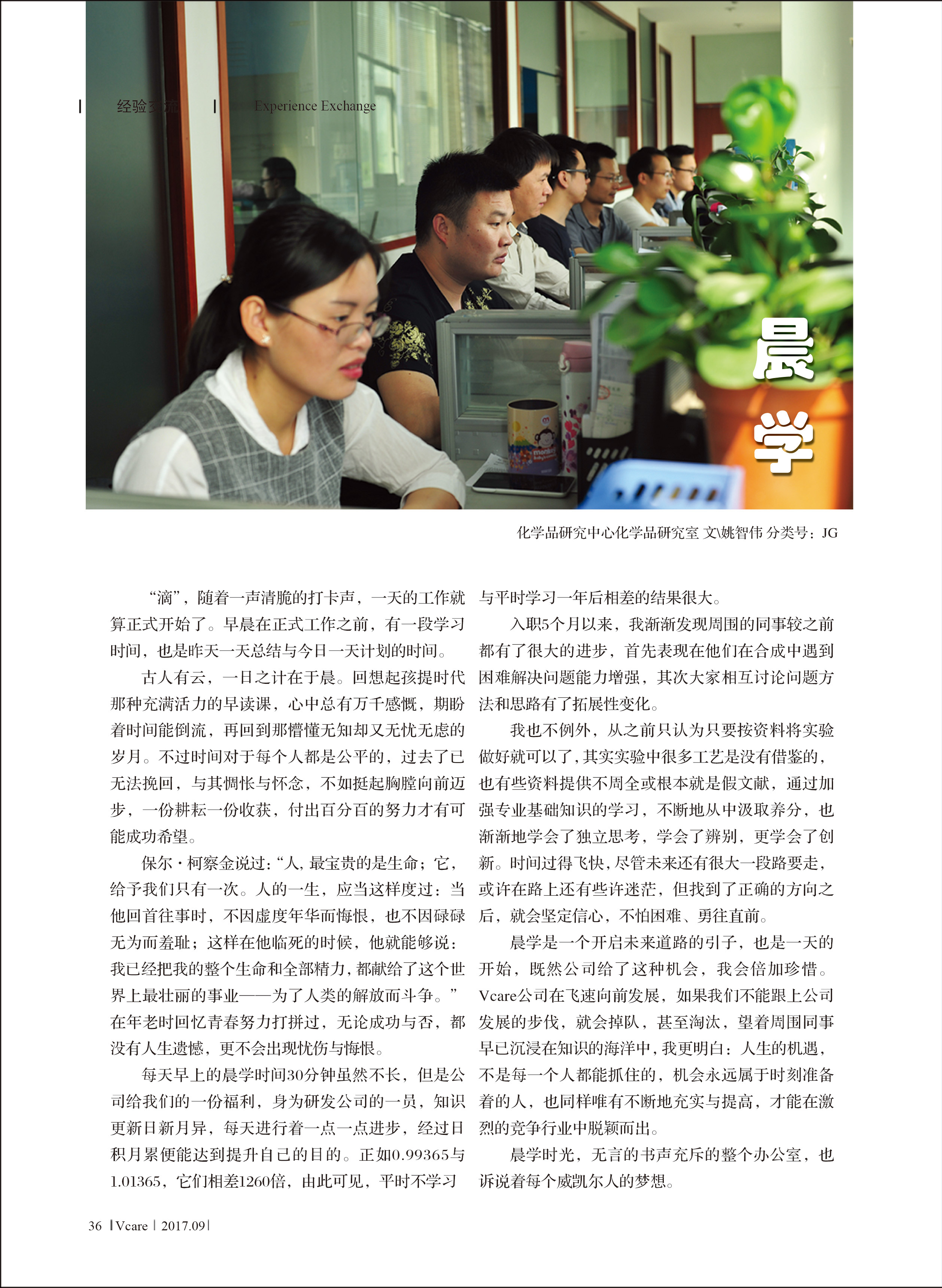 经验交流 | Experience Exchange

晨学

化学品研究中心化学品研究室 文\姚智伟 分类号：JG

“滴”，随着一声清脆的打卡声，一天的工作就算正式开始了。早晨在正式工作之前，有一段学习时间，也是昨天一天总结与今日一天计划的时间。

古人有云，一日之计在于晨。回想起孩提时代那种充满活力的早读课，心中总有万千感慨，期盼着时间能倒流，再回到那懵懂无知却又无忧无虑的岁月。不过时间对于每个人都是公平的，过去了已无法挽回，与其惆怅与怀念，不如挺起胸膛向前迈步，一份耕耘一份收获，付出百分百的努力才有可能成功希望。

保尔·柯察金说过：“人，最宝贵的是生命；它，给予我们只有一次。人的一生，应当这样度过：当他回首往事时，不因虚度年华而悔恨，也不因碌碌无为而羞耻；这样在他临死的时候，他就能够说：我已经把我的整个生命和全部精力，都献给了这个世界上最壮丽的事业——为了人类的解放而斗争。”在年老时回忆青春努力打拼过，无论成功与否，都没有人生遗憾，更不会出现忧伤与悔恨。

每天早上的晨学时间30分钟虽然不长，但是公司给我们的一份福利，身为研发公司的一员，知识更新日新月异，每天进行着一点一点进步，经过日积月累便能达到提升自己的目的。正如0.99365与1.01365，它们相差1260倍，由此可见，平时不学习与平时学习一年后相差的结果很大。

入职5个月以来，我渐渐发现周围的同事较之前都有了很大的进步，首先表现在他们在合成中遇到困难解决问题能力增强，其次大家相互讨论问题方法和思路有了拓展性变化。

我也不例外，从之前只认为只要按资料将实验做好就可以了，其实实验中很多工艺是没有借鉴的，也有些资料提供不周全或根本就是假文献，通过加强专业基础知识的学习，不断地从中汲取养分，也渐渐地学会了独立思考，学会了辨别，更学会了创新。时间过得飞快，尽管未来还有很大一段路要走，或许在路上还有些许迷茫，但找到了正确的方向之后，就会坚定信心，不怕困难、勇往直前。

晨学是一个开启未来道路的引子，也是一天的开始，既然公司给了这种机会，我会倍加珍惜。Vcare公司在飞速向前发展，如果我们不能跟上公司发展的步伐，就会掉队，甚至淘汰，望着周围同事早已沉浸在知识的海洋中，我更明白：人生的机遇，不是每一个人都能抓住的，机会永远属于时刻准备着的人，也同样唯有不断地充实与提高，才能在激烈的竞争行业中脱颖而出。

晨学时光，无言的书声充斥的整个办公室，也诉说着每个威凯尔人的梦想。

36 | Vcare | 2017.09 |